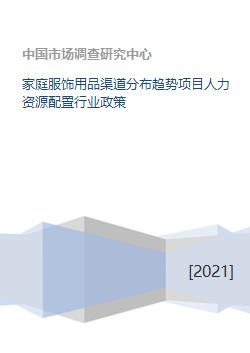 中国市场调查研究中心

家庭服饰用品渠道分布趋势项目人力资源配置行业政策

[2021]